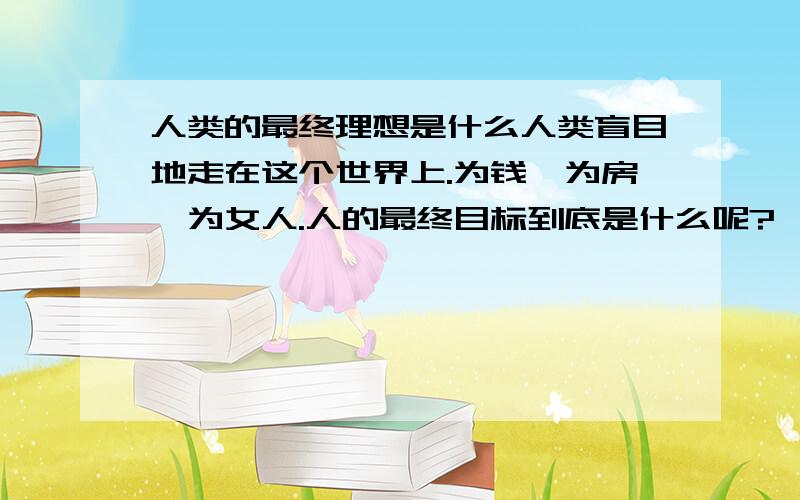 人类的最终理想是什么人类盲目地走在这个世界上.为钱,为房,为女人.人的最终目标到底是什么呢?